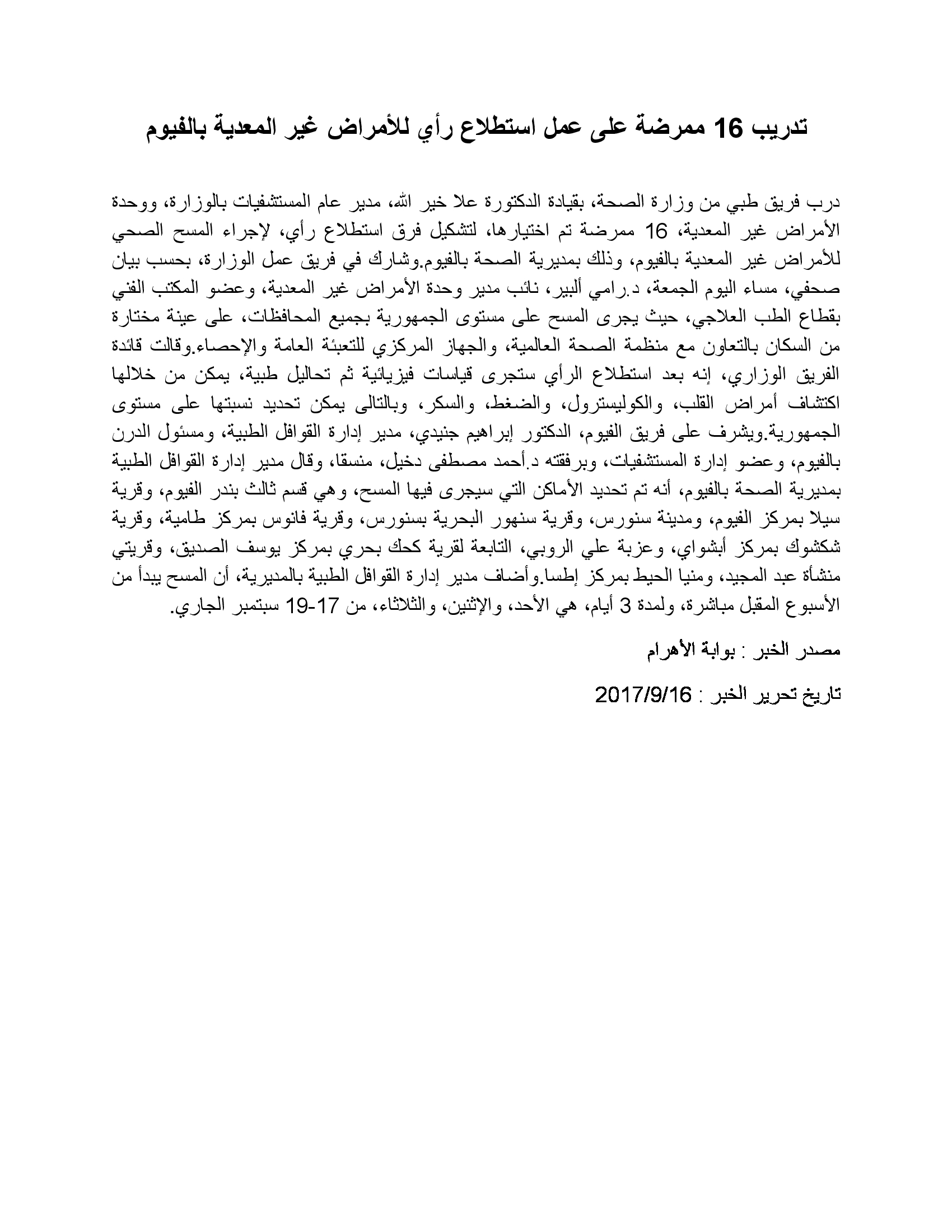 تدريب 16 ممرضة على عمل استطلاع رأي للأمراض غير المعدية بالفيوم

درب فريق طبي من وزارة الصحة، بقيادة الدكتورة علا خير الله، مدير عام المستشفيات بالوزارة، ووحدة الأمراض غير المعدية، 16 ممرضة تم اختيارها، لتشكيل فرق استطلاع رأي، لإجراء المسح الصحي للأمراض غير المعدية بالفيوم، وذلك بمديرية الصحة بالفيوم.وشارك في فريق عمل الوزارة، بحسب بيان صحفي، مساء اليوم الجمعة، د.رامي ألبير، نائب مدير وحدة الأمراض غير المعدية، وعضو المكتب الفني بقطاع الطب العلاجي، حيث يجرى المسح على مستوى الجمهورية بجميع المحافظات، على عينة مختارة من السكان بالتعاون مع منظمة الصحة العالمية، والجهاز المركزي للتعبئة العامة والإحصاء.وقالت قائدة الفريق الوزاري، إنه بعد استطلاع الرأي ستجرى قياسات فيزيائية ثم تحاليل طبية، يمكن من خلالها اكتشاف أمراض القلب، والكوليسترول، والضغط، والسكر، وبالتالى يمكن تحديد نسبتها على مستوى الجمهورية.ويشرف على فريق الفيوم، الدكتور إبراهيم جنيدي، مدير إدارة القوافل الطبية، ومسئول الدرن بالفيوم، وعضو إدارة المستشفيات، وبرفقته د.أحمد مصطفى دخيل، منسقا، وقال مدير إدارة القوافل الطبية بمديرية الصحة بالفيوم، أنه تم تحديد الأماكن التي سيجرى فيها المسح، وهي قسم ثالث بندر الفيوم، وقرية سيلا بمركز الفيوم، ومدينة سنورس، وقرية سنهور البحرية بسنورس، وقرية فانوس بمركز طامية، وقرية شكشوك بمركز أبشواي، وعزبة علي الروبي، التابعة لقرية كحك بحري بمركز يوسف الصديق، وقريتي منشأة عبد المجيد، ومنيا الحيط بمركز إطسا.وأضاف مدير إدارة القوافل الطبية بالمديرية، أن المسح يبدأ من الأسبوع المقبل مباشرة، ولمدة 3 أيام، هي الأحد، والإثنين، والثلاثاء، من 17-19 سبتمبر الجاري.

مصدر الخبر : بوابة الأهرام

تاريخ تحرير الخبر : 2017/9/16